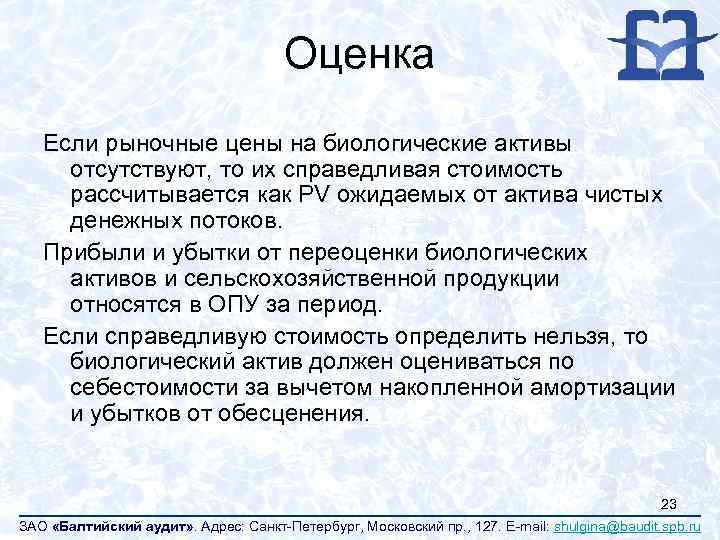 Оценка

Если рыночные цены на биологические активы отсутствуют, то их справедливая стоимость рассчитывается как PV ожидаемых от актива чистых денежных потоков.

Прибыли и убытки от переоценки биологических активов и сельскохозяйственной продукции относятся в ОПУ за период.

Если справедливую стоимость определить нельзя, то биологический актив должен оцениваться по себестоимости за вычетом накопленной амортизации и убытков от обесценения.

23

ЗАО «Балтийский аудит». Адрес: Санкт-Петербург, Московский пр., 127. E-mail: shulgina@baudit.spb.ru